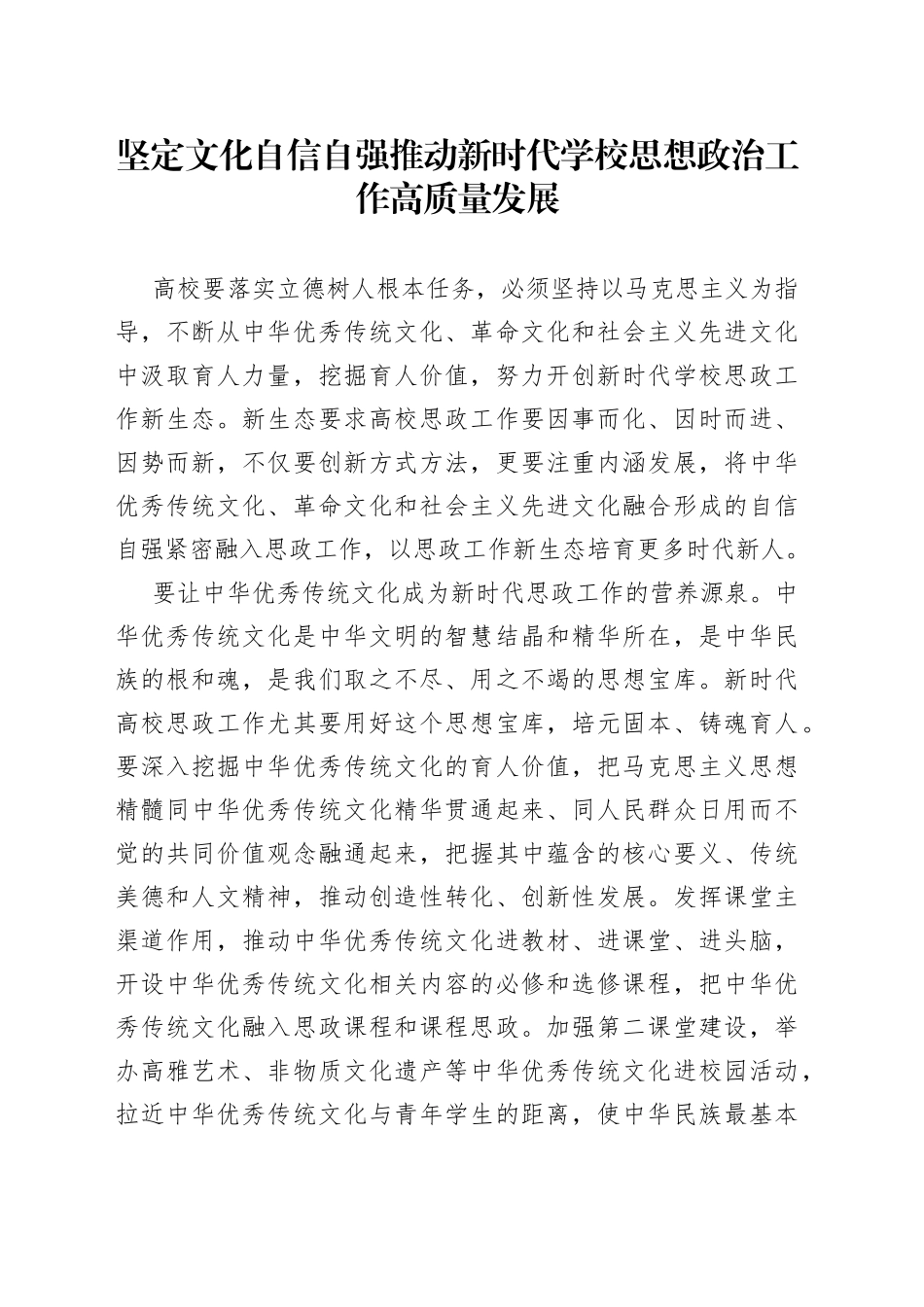 坚定文化自信自强推动新时代学校思想政治工作高质量发展

高校要落实立德树人根本任务，必须坚持以马克思主义为指导，不断从中华优秀传统文化、革命文化和社会主义先进文化中汲取育人力量，挖掘育人价值，努力开创新时代学校思政工作新生态。新生态要求高校思政工作要因事而化、因时而进、因势而新，不仅要创新方式方法，更要注重内涵发展，将中华优秀传统文化、革命文化和社会主义先进文化融合形成的自信自强紧密融入思政工作，以思政工作新生态培育更多时代新人。

要让中华优秀传统文化成为新时代思政工作的营养源泉。中华优秀传统文化是中华文明的智慧结晶和精华所在，是中华民族的根和魂，是我们取之不尽、用之不竭的思想宝库。新时代高校思政工作尤其要用好这个思想宝库，培元固本、铸魂育人。要深入挖掘中华优秀传统文化的育人价值，把马克思主义思想精髓同中华优秀传统文化精华贯通起来、同人民群众日用而不觉的共同价值观念融通起来，把握其中蕴含的核心要义、传统美德和人文精神，推动创造性转化、创新性发展。发挥课堂主渠道作用，推动中华优秀传统文化进教材、进课堂、进头脑，开设中华优秀传统文化相关内容的必修和选修课程，把中华优秀传统文化融入思政课程和课程思政。加强第二课堂建设，举办高雅艺术、非物质文化遗产等中华优秀传统文化进校园活动，拉近中华优秀传统文化与青年学生的距离，使中华民族最基本